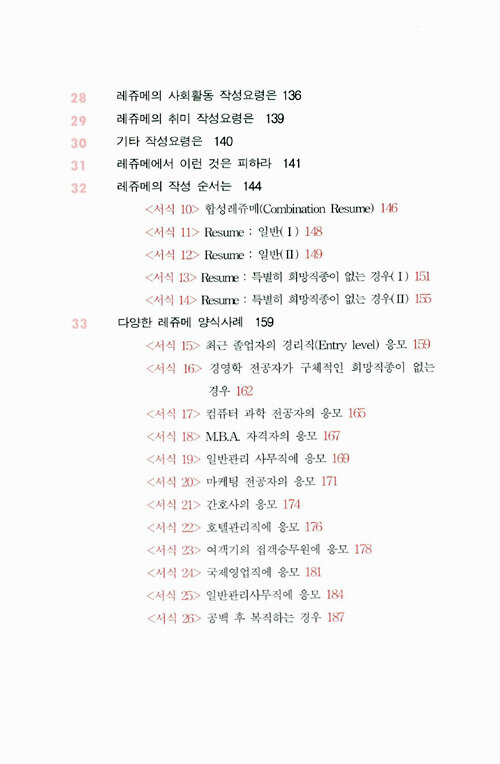 28 레쥬메의 사회활동 작성요령은 136
29 레쥬메의 취미 작성요령은 139
30 기타 작성요령은 140
31 레쥬메에서 이런 것은 피하라 141
32 레쥬메의 작성 순서는 144
<서식 10> 합성레쥬메(Combination Resume) 146
<서식 11> Resume : 일반(Ⅰ) 148
<서식 12> Resume : 일반(Ⅱ) 149
<서식 13> Resume : 특별히 희망직종이 없는 경우(Ⅰ) 151
<서식 14> Resume : 특별히 희망직종이 없는 경우(Ⅱ) 155
33 다양한 레쥬메 양식사례 159
<서식 15> 최근 졸업자의 경리직(Entry level) 응모 159
<서식 16> 경영학 전공자가 구체적인 희망직종이 없는 경우 162
<서식 17> 컴퓨터 과학 전공자의 응모 165
<서식 18> M.B.A. 자격자의 응모 167
<서식 19> 일반관리 사무직에 응모 169
<서식 20> 마케팅 전공자의 응모 171
<서식 21> 간호사의 응모 174
<서식 22> 호텔관리직에 응모 176
<서식 23> 여객기의 접객승무원에 응모 178
<서식 24> 국제영업직에 응모 181
<서식 25> 일반관리사무직에 응모 184
<서식 26> 공백 후 복직하는 경우 187